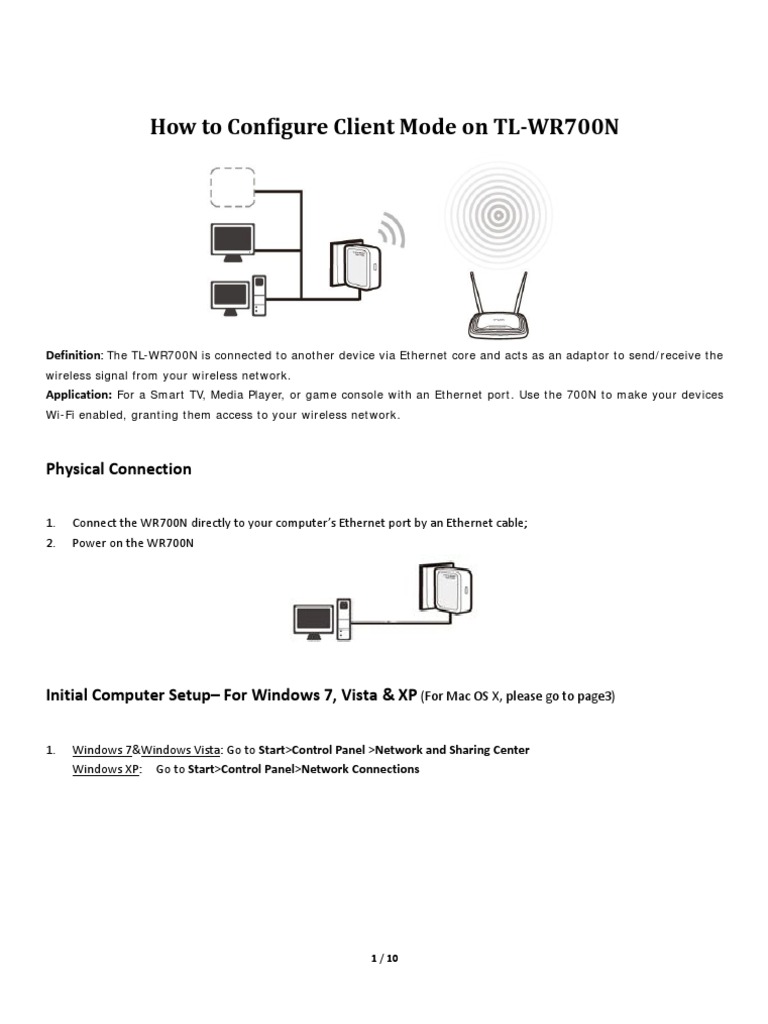 How to Configure Client Mode on TL-WR700N

Definition: The TL-WR700N is connected to another device via Ethernet core and acts as an adaptor to send/receive the wireless signal from your wireless network.
Application: For a Smart TV, Media Player, or game console with an Ethernet port. Use the 700N to make your devices Wi-Fi enabled, granting them access to your wireless network.

Physical Connection

1. Connect the WR700N directly to your computer's Ethernet port by an Ethernet cable;
2. Power on the WR700N

Initial Computer Setup– For Windows 7, Vista & XP (For Mac OS X, please go to page3)

1. Windows 7&Windows Vista: Go to Start>Control Panel >Network and Sharing Center
Windows XP: Go to Start>Control Panel>Network Connections

1 / 10